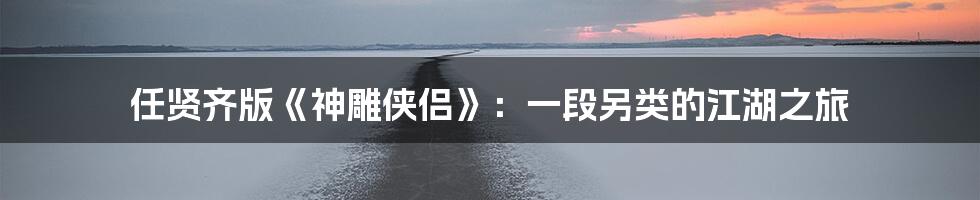 任贤齐版《神雕侠侣》：一段另类的江湖之旅